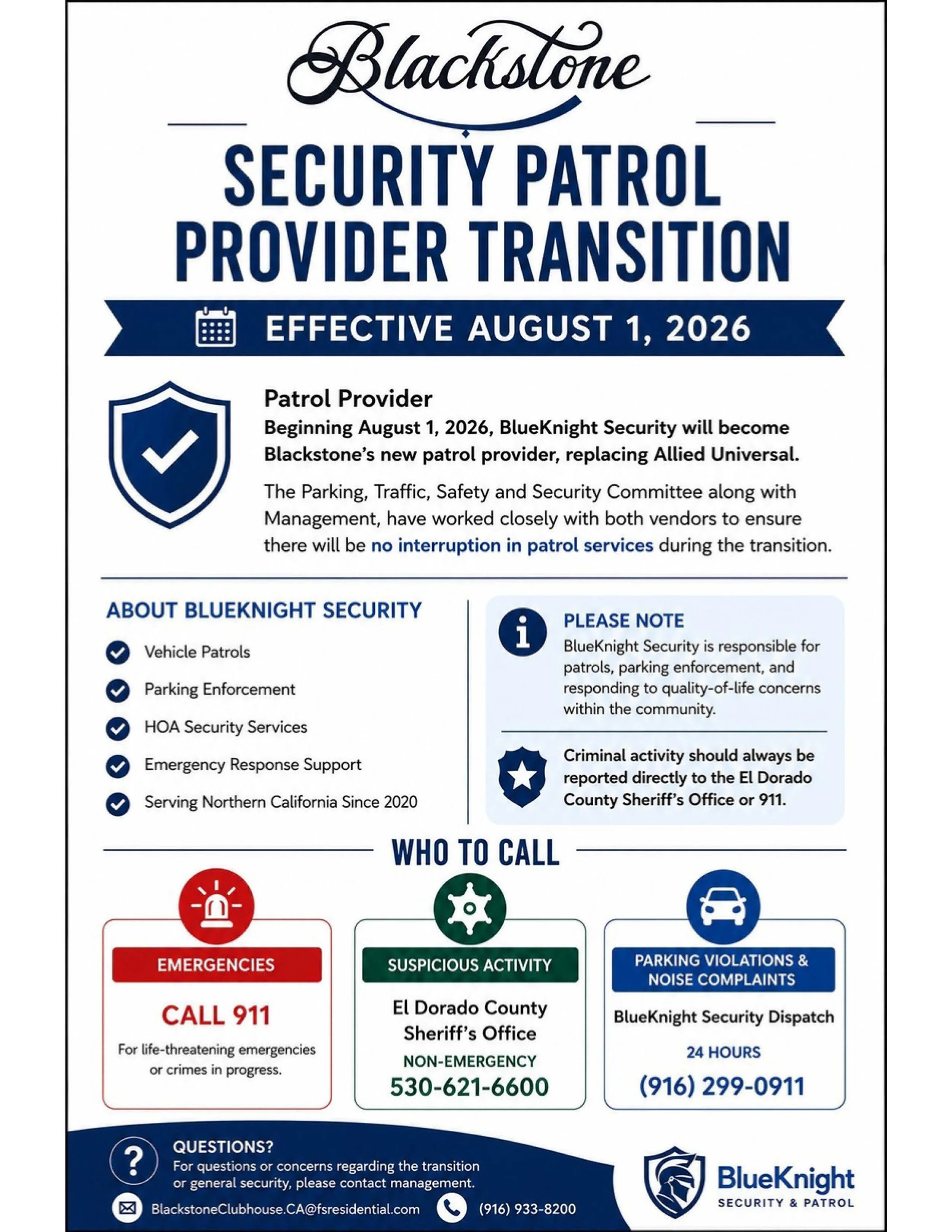 Blackstone

SECURITY PATROL PROVIDER TRANSITION

EFFECTIVE AUGUST 1, 2026

Patrol Provider

Beginning August 1, 2026, BlueKnight Security will become Blackstone's new patrol provider, replacing Allied Universal.

The Parking, Traffic, Safety and Security Committee along with Management, have worked closely with both vendors to ensure there will be no interruption in patrol services during the transition.

ABOUT BLUEKNIGHT SECURITY

Vehicle Patrols

Parking Enforcement

HOA Security Services

Emergency Response Support

Serving Northern California Since 2020

PLEASE NOTE

BlueKnight Security is responsible for patrols, parking enforcement, and responding to quality-of-life concerns within the community.

Criminal activity should always be reported directly to the El Dorado County Sheriff's Office or 911.

WHO TO CALL

EMERGENCIES

CALL 911

For life-threatening emergencies or crimes in progress.

SUSPICIOUS ACTIVITY

El Dorado County Sheriff's Office

NON-EMERGENCY

530-621-6600

PARKING VIOLATIONS & NOISE COMPLAINTS

BlueKnight Security Dispatch

24 HOURS

(916) 299-0911

QUESTIONS?

For questions or concerns regarding the transition or general security, please contact management.

BlackstoneClubhouse.CA@fsresidential.com

(916) 933-8200

BlueKnight

SECURITY & PATROL